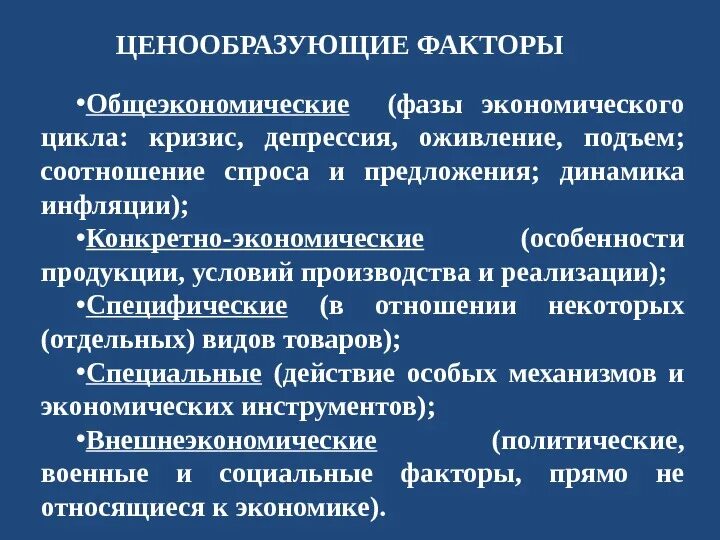 ЦЕНООБРАЗУЮЩИЕ ФАКТОРЫ

•Общеэкономические (фазы экономического цикла: кризис, депрессия, оживление, подъем; соотношение спроса и предложения; динамика инфляции);

•Конкретно-экономические (особенности продукции, условий производства и реализации);

•Специфические (в отношении некоторых (отдельных) видов товаров);

•Специальные (действие особых механизмов и экономических инструментов);

•Внешнеэкономические (политические, военные и социальные факторы, прямо не относящиеся к экономике).